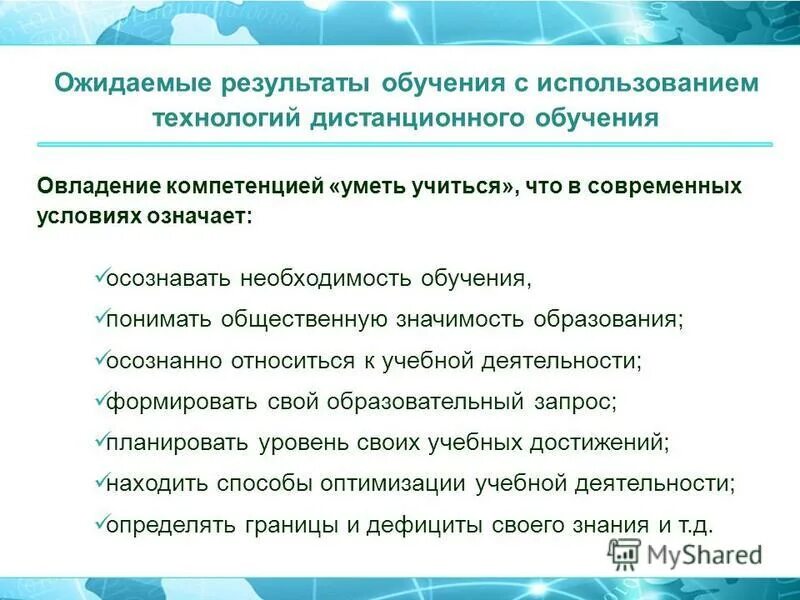 Ожидаемые результаты обучения с использованием технологий дистанционного обучения

Овладение компетенцией «уметь учиться», что в современных условиях означает:

✓осознавать необходимость обучения,
✓понимать общественную значимость образования;
✓осознанно относиться к учебной деятельности;
✓формировать свой образовательный запрос;
✓планировать уровень своих учебных достижений;
✓находить способы оптимизации учебной деятельности;
✓определять границы и дефициты своего знания и т.д.

MyShared